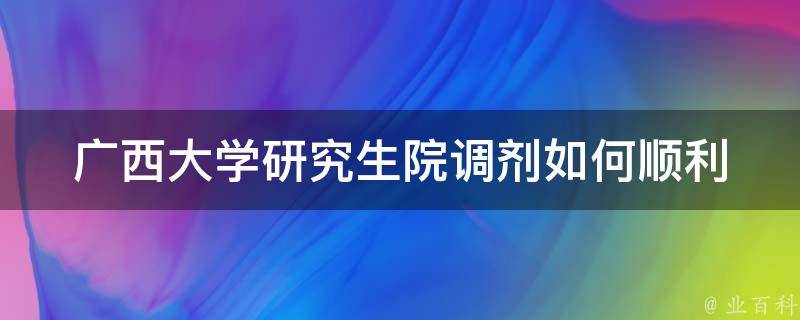 广西大学研究生院调剂如何顺利

@ 业百科